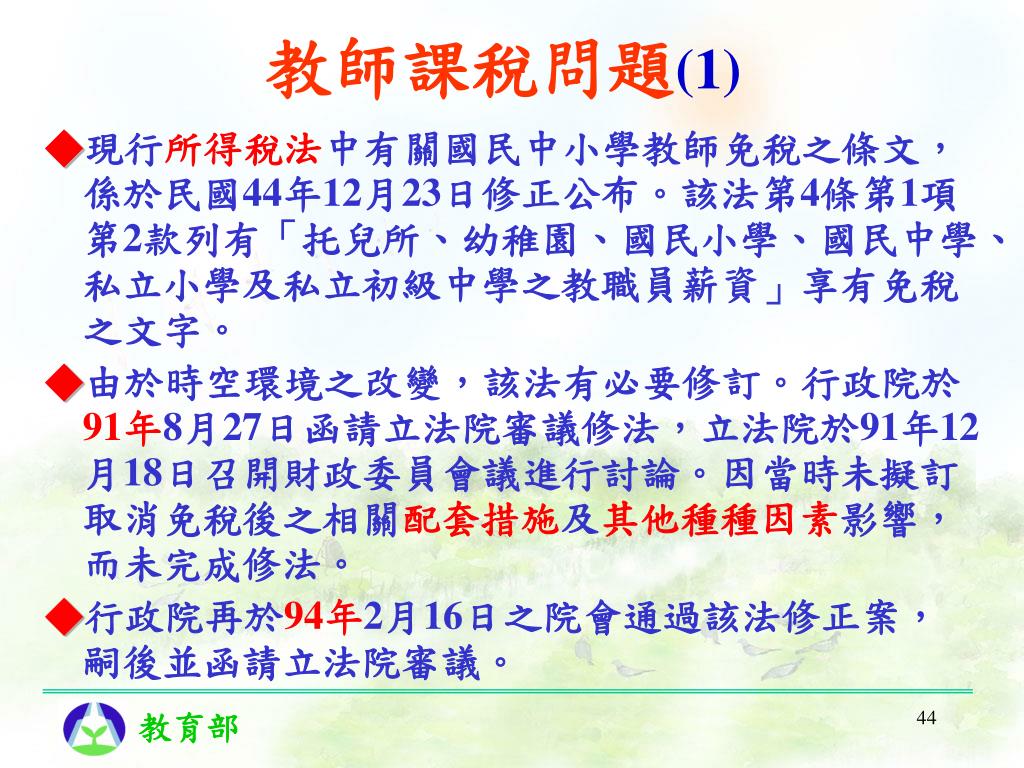 教師課稅問題(1)

◆現行所得稅法中有關國民中小學教師免稅之條文，係於民國44年12月23日修正公布。該法第4條第1項第2款列有「托兒所、幼稚園、國民小學、國民中學、私立小學及私立初級中學之教職員薪資」享有免稅之文字。

◆由於時空環境之改變，該法有必要修訂。行政院於91年8月27日函請立法院審議修法，立法院於91年12月18日召開財政委員會議進行討論。因當時未擬訂取消免稅後之相關配套措施及其他種種因素影響，而未完成修法。

◆行政院再於94年2月16日之院會通過該法修正案，嗣後並函請立法院審議。

教育部

44